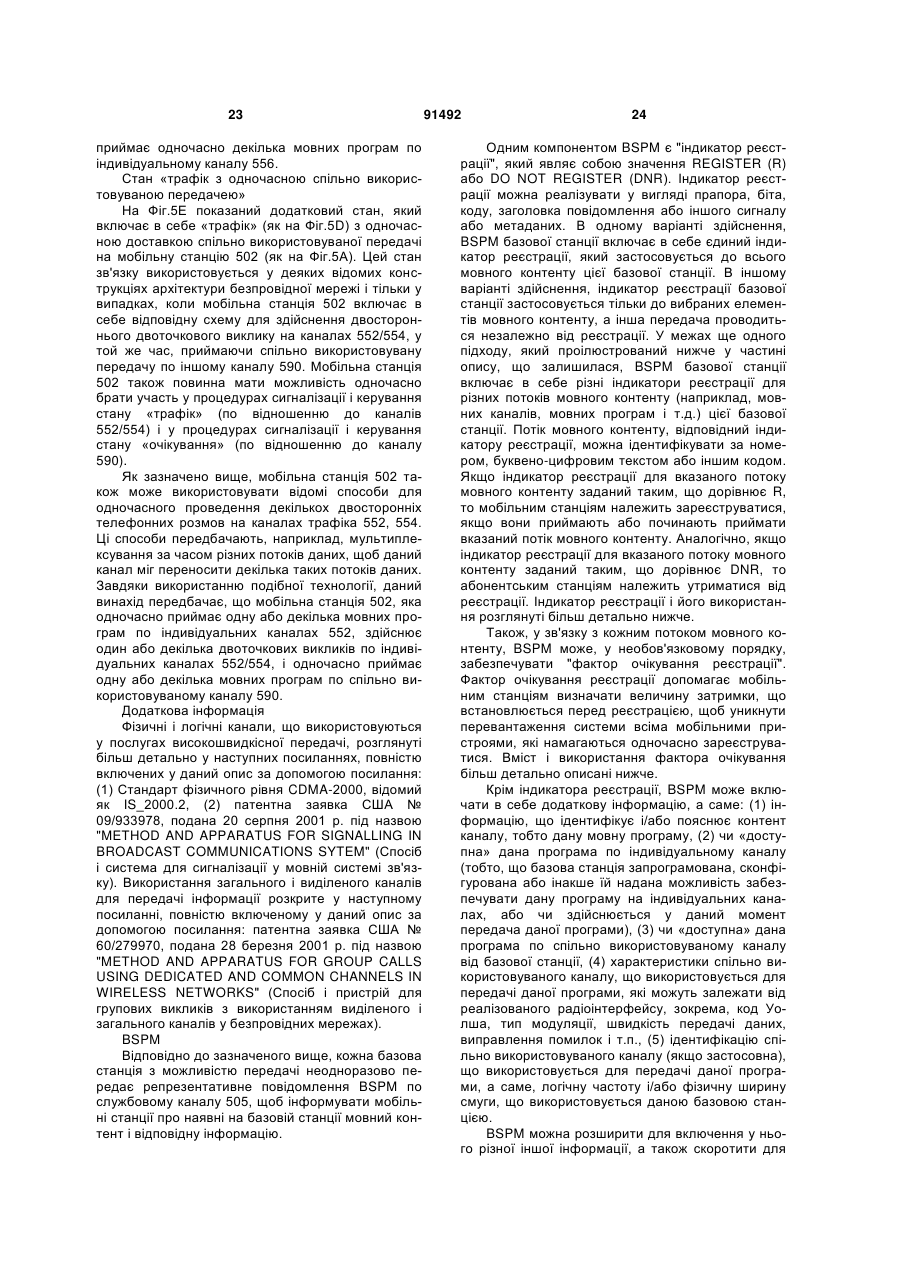 23 91492 24

приймає одночасно декілька мовних програм по індивідуальному каналу 556.

Стан «трафік з одночасною спільно використовуваною передачею»

На Фіг.5Е показаний додатковий стан, який включає в себе «трафік» (як на Фіг.5D) з одночасною доставкою спільно використовуваної передачі на мобільну станцію 502 (як на Фіг.5А). Цей стан зв'язку використовується у деяких відомих конструкціях архітектури безпровідної мережі і тільки у випадках, коли мобільна станція 502 включає в себе відповідну схему для здійснення двостороннього двоточкового виклику на каналах 552/554, у той же час, приймаючи спільно використовувану передачу по іншому каналу 590. Мобільна станція 502 також повинна мати можливість одночасно брати участь у процедурах сигналізації і керування стану «трафік» (по відношенню до каналів 552/554) і у процедурах сигналізації і керування стану «очікування» (по відношенню до каналу 590).

Як зазначено вище, мобільна станція 502 також може використовувати відомі способи для одночасного проведення декількох двосторонніх телефонних розмов на каналах трафіка 552, 554. Ці способи передбачають, наприклад, мультиплексування за часом різних потоків даних, щоб даний канал міг переносити декілька таких потоків даних. Завдяки використанню подібної технології, даний винахід передбачає, що мобільна станція 502, яка одночасно приймає одну або декілька мовних програм по індивідуальних каналах 552, здійснює один або декілька двоточкових викликів по індивідуальних каналах 552/554, і одночасно приймає одну або декілька мовних програм по спільно використовуваному каналу 590.

Додаткова інформація

Фізичні і логічні канали, що використовуються у послугах високошвидкісної передачі, розглянуті більш детально у наступних посиланнях, повністю включених у даний опис за допомогою посилання: (1) Стандарт фізичного рівня CDMA-2000, відомий як IS_2000.2, (2) патентна заявка США № 09/933978, подана 20 серпня 2001 р. під назвою "METHOD AND APPARATUS FOR SIGNALLING IN BROADCAST COMMUNICATIONS SYTEM" (Спосіб і система для сигналізації у мовній системі зв'язку). Використання загального і виділеного каналів для передачі інформації розкрите у наступному посиланні, повністю включеному у даний опис за допомогою посилання: патентна заявка США № 60/279970, подана 28 березня 2001 р. під назвою "METHOD AND APPARATUS FOR GROUP CALLS USING DEDICATED AND COMMON CHANNELS IN WIRELESS NETWORKS" (Спосіб і пристрій для групових викликів з використанням виділеного і загального каналів у безпровідних мережах).

BSPM

Відповідно до зазначеного вище, кожна базова станція з можливістю передачі неодноразово передає репрезентативне повідомлення BSPM по службовому каналу 505, щоб інформувати мобільні станції про наявні на базовій станції мовний контент і відповідну інформацію.

Одним компонентом BSPM є "індикатор реєстрації", який являє собою значення REGISTER (R) або DO NOT REGISTER (DNR). Індикатор реєстрації можна реалізувати у вигляді прапора, біта, коду, заголовка повідомлення або іншого сигналу або метаданих. В одному варіанті здійснення, BSPM базової станції включає в себе єдиний індикатор реєстрації, який застосовується до всього мовного контенту цієї базової станції. В іншому варіанті здійснення, індикатор реєстрації базової станції застосовується тільки до вибраних елементів мовного контенту, а інша передача проводиться незалежно від реєстрації. У межах ще одного підходу, який проілюстрований нижче у частині опису, що залишилася, BSPM базової станції включає в себе різні індикатори реєстрації для різних потоків мовного контенту (наприклад, мовних каналів, мовних програм і т.д.) цієї базової станції. Потік мовного контенту, відповідний індикатору реєстрації, можна ідентифікувати за номером, буквено-цифровим текстом або іншим кодом. Якщо індикатор реєстрації для вказаного потоку мовного контенту заданий таким, що дорівнює R, то мобільним станціям належить зареєструватися, якщо вони приймають або починають приймати вказаний потік мовного контенту. Аналогічно, якщо індикатор реєстрації для вказаного потоку мовного контенту заданий таким, що дорівнює DNR, то абонентським станціям належить утриматися від реєстрації. Індикатор реєстрації і його використання розглянуті більш детально нижче.

Також, у зв'язку з кожним потоком мовного контенту, BSPM може, у необов'язковому порядку, забезпечувати "фактор очікування реєстрації". Фактор очікування реєстрації допомагає мобільним станціям визначати величину затримки, що встановлюється перед реєстрацією, щоб уникнути перевантаження системи всіма мобільними пристроями, які намагаються одночасно зареєструватися. Вміст і використання фактора очікування більш детально описані нижче.

Крім індикатора реєстрації, BSPM може включати в себе додаткову інформацію, а саме: (1) інформацію, що ідентифікує і/або пояснює контент каналу, тобто дану мовну програму, (2) чи «доступна» дана програма по індивідуальному каналу (тобто, що базова станція запрограмована, сконфігурована або інакше їй надана можливість забезпечувати дану програму на індивідуальних каналах, або чи здійснюється у даний момент передача даної програми), (3) чи «доступна» дана програма по спільно використовуваному каналу від базової станції, (4) характеристики спільно використовуваного каналу, що використовується для передачі даної програми, які можуть залежати від реалізованого радіоінтерфейсу, зокрема, код Уолша, тип модуляції, швидкість передачі даних, виправлення помилок і т.п., (5) ідентифікацію спільно використовуваного каналу (якщо застосовна), що використовується для передачі даної програми, а саме, логічну частоту і/або фізичну ширину смуги, що використовується даною базовою станцією.

BSPM можна розширити для включення у нього різної іншої інформації, а також скоротити для